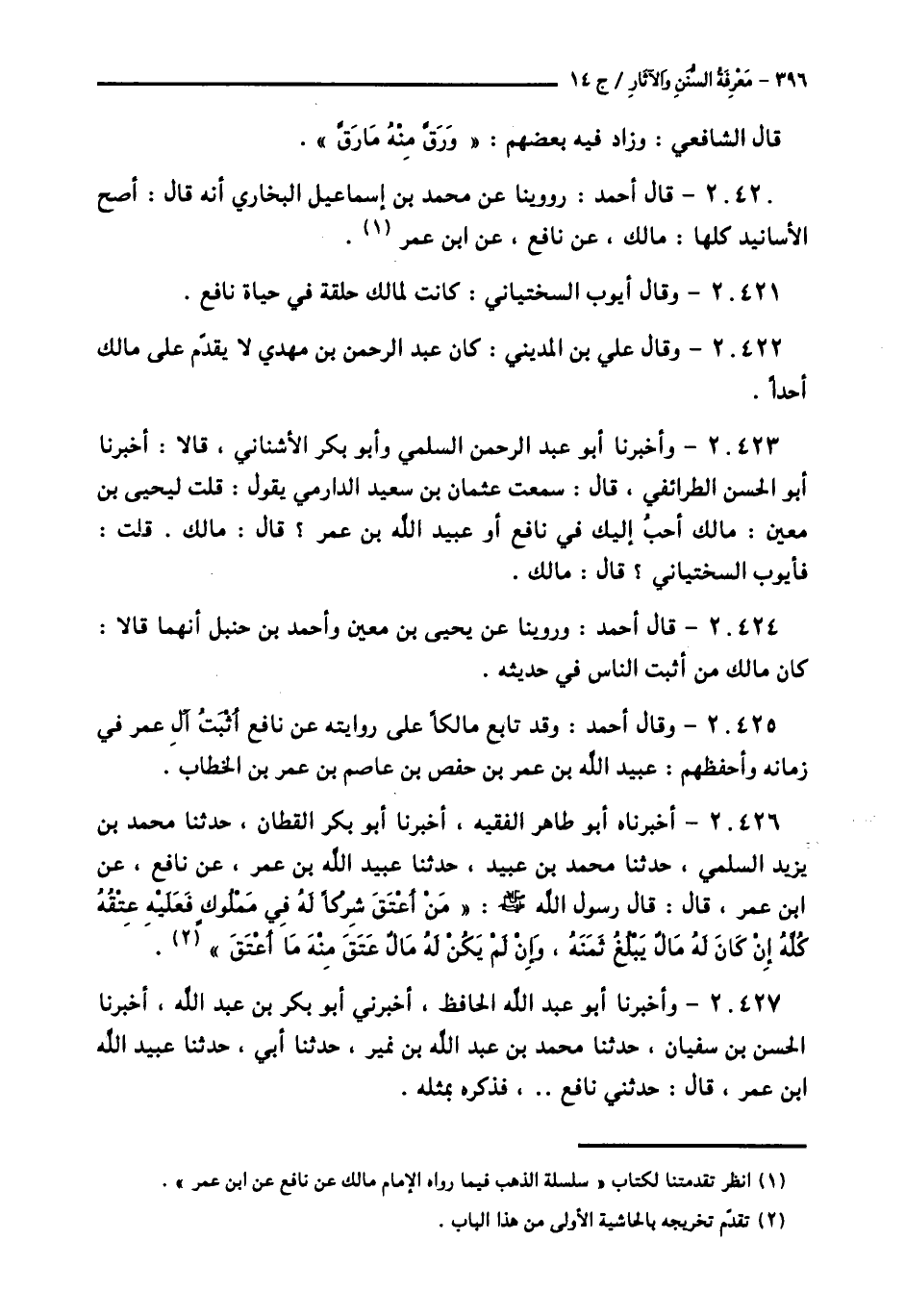 ٣٩٦ - مَعْرِفَةُ السُّنَنِ وَالآثَارِ / ج ١٤

قال الشافعي : وزاد فيه بعضهم : « وَرَقَّ مِنْهُ مَارَقَّ » .

٢٠٤٢٠ - قال أحمد : روينا عن محمد بن إسماعيل البخاري أنه قال : أصح الأسانيد كلها : مالك ، عن نافع ، عن ابن عمر (١) .

٢٠٤٢١ - وقال أيوب السختياني : كانت لمالك حلقة في حياة نافع .

٢٠٤٢٢ - وقال علي بن المديني : كان عبد الرحمن بن مهدي لا يقدّم على مالك أحداً .

٢٠٤٢٣ - وأخبرنا أبو عبد الرحمن السلمي وأبو بكر الأشناني ، قالا : أخبرنا أبو الحسن الطرائفي ، قال : سمعت عثمان بن سعيد الدارمي يقول : قلت ليحيى بن معين : مالك أحبُّ إليك في نافع أو عبيد الله بن عمر ؟ قال : مالك . قلت : فأيوب السختياني ؟ قال : مالك .

٢٠٤٢٤ - قال أحمد : وروينا عن يحيى بن معين وأحمد بن حنبل أنهما قالا : كان مالك من أثبت الناس في حديثه .

٢٠٤٢٥ - وقال أحمد : وقد تابع مالكاً على روايته عن نافع أَثْبَتُ آلِ عمر في زمانه وأحفظهم : عبيد الله بن عمر بن حفص بن عاصم بن عمر بن الخطاب .

٢٠٤٢٦ - أخبرناه أبو طاهر الفقيه ، أخبرنا أبو بكر القطان ، حدثنا محمد بن يزيد السلمي ، حدثنا محمد بن عبيد ، حدثنا عبيد الله بن عمر ، عن نافع ، عن ابن عمر ، قال : قال رسول الله ﷺ : « مَنْ أَعْتَقَ شِرْكاً لَهُ فِي مَمْلُوكٍ فَعَلَيْهِ عِتْقُهُ كُلُّهُ إِنْ كَانَ لَهُ مَالٌ يَبْلُغُ ثَمَنَهُ ، وَإِنْ لَمْ يَكُنْ لَهُ مَالٌ عَتَقَ مِنْهُ مَا أَعْتَقَ » (٢) .

٢٠٤٢٧ - وأخبرنا أبو عبد الله الحافظ ، أخبرني أبو بكر بن عبد الله ، أخبرنا الحسن بن سفيان ، حدثنا محمد بن عبد الله بن نمير ، حدثنا أبي ، حدثنا عبيد الله ابن عمر ، قال : حدثني نافع .. ، فذكره بمثله .

(١) انظر تقدمتنا لكتاب « سلسلة الذهب فيما رواه الإمام مالك عن نافع عن ابن عمر » .
(٢) تقدّم تخريجه بالحاشية الأولى من هذا الباب .